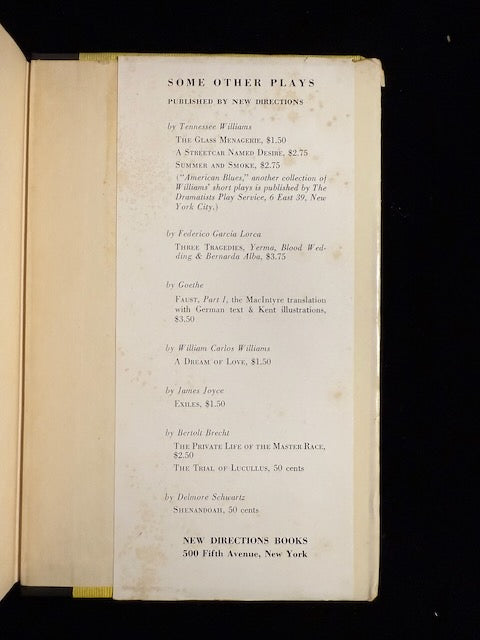 SOME OTHER PLAYS

PUBLISHED BY NEW DIRECTIONS

by Tennessee Williams

THE GLASS MENAGERIE, $1.50

A STREETCAR NAMED DESIRE, $2.75

SUMMER AND SMOKE, $2.75

("American Blues," another collection of Williams' short plays is published by The Dramatists Play Service, 6 East 39, New York City.)

by Federico Garcia Lorca

THREE TRAGEDIES, Yerma, Blood Wedding & Bernarda Alba, $3.75

by Goethe

FAUST, Part I, the MacIntyre translation with German text & Kent illustrations, $3.50

by William Carlos Williams

A DREAM OF LOVE, $1.50

by James Joyce

EXILES, $1.50

by Bertolt Brecht

THE PRIVATE LIFE OF THE MASTER RACE, $2.50

THE TRIAL OF LUCULLUS, 50 cents

by Delmore Schwartz

SHENANDOAH, 50 cents

NEW DIRECTIONS BOOKS
500 Fifth Avenue, New York